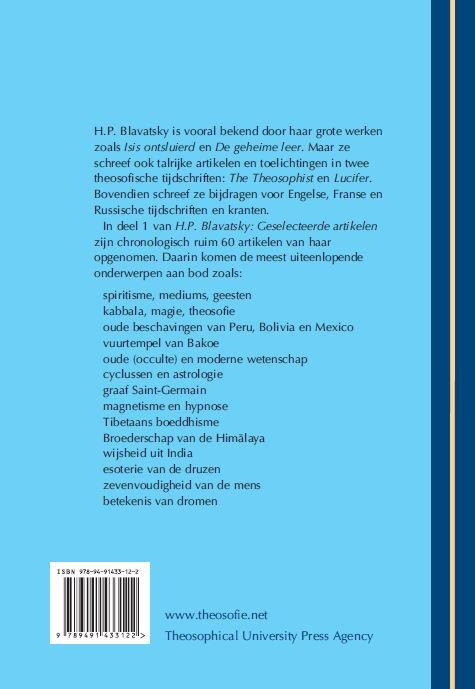 H.P. Blavatsky is vooral bekend door haar grote werken zoals Isis ontsluierd en De geheime leer. Maar ze schreef ook talrijke artikelen en toelichtingen in twee theosofische tijdschriften: The Theosophist en Lucifer. Bovendien schreef ze bijdragen voor Engelse, Franse en Russische tijdschriften en kranten.

In deel 1 van H.P. Blavatsky: Geselecteerde artikelen zijn chronologisch ruim 60 artikelen van haar opgenomen. Daarin komen de meest uiteenlopende onderwerpen aan bod zoals:

spiritisme, mediums, geesten
kabbala, magie, theosofie
oude beschavingen van Peru, Bolivia en Mexico
vuurtempel van Bakoe
oude (occulte) en moderne wetenschap
cyclussen en astrologie
graaf Saint-Germain
magnetisme en hypnose
Tibetaans boeddhisme
Broederschap van de Himālaya
wijsheid uit India
esoterie van de druzen
zevenvoudigheid van de mens
betekenis van dromen

ISBN 978-94-91433-12-2
9 789491 433122 >

www.theosofie.net
Theosophical University Press Agency